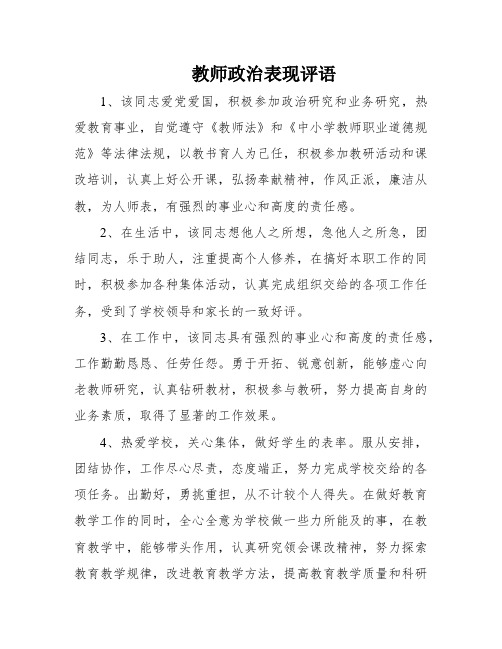 教师政治表现评语

1、该同志爱党爱国，积极参加政治研究和业务研究，热爱教育事业，自觉遵守《教师法》和《中小学教师职业道德规范》等法律法规，以教书育人为己任，积极参加教研活动和课改培训，认真上好公开课，弘扬奉献精神，作风正派，廉洁从教，为人师表，有强烈的事业心和高度的责任感。

2、在生活中，该同志想他人之所想，急他人之所急，团结同志，乐于助人，注重提高个人修养，在搞好本职工作的同时，积极参加各种集体活动，认真完成组织交给的各项工作任务，受到了学校领导和家长的一致好评。

3、在工作中，该同志具有强烈的事业心和高度的责任感，工作勤勤恳恳、任劳任怨。勇于开拓、锐意创新，能够虚心向老教师研究，认真钻研教材，积极参与教研，努力提高自身的业务素质，取得了显著的工作效果。

4、热爱学校，关心集体，做好学生的表率。服从安排，团结协作，工作尽心尽责，态度端正，努力完成学校交给的各项任务。出勤好，勇挑重担，从不计较个人得失。在做好教育教学工作的同时，全心全意为学校做一些力所能及的事，在教育教学中，能够带头作用，认真研究领会课改精神，努力探索教育教学规律，改进教育教学方法，提高教育教学质量和科研